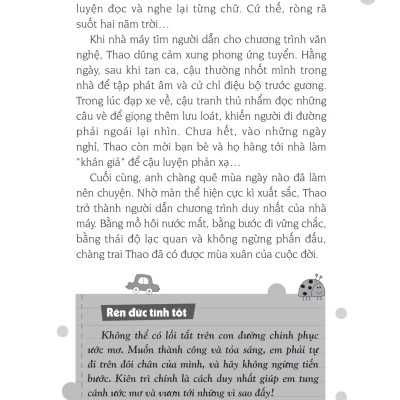 luyện đọc và nghe lại từng chữ. Cứ thế, ròng rã suốt hai năm trời…

Khi nhà máy tìm người dẫn cho chương trình văn nghệ, Thao dũng cảm xung phong ứng tuyển. Hằng ngày, sau khi tan ca, cậu thường nhốt mình trong nhà để tập phát âm và cử chỉ điệu bộ trước gương. Trong lúc đạp xe về, cậu tranh thủ nhẩm đọc những câu vè để giọng thêm lưu loát, khiến người đi đường phải ngoái lại nhìn. Chưa hết, vào những ngày nghỉ, Thao còn mời bạn bè và họ hàng tới nhà làm "khán giả" để cậu luyện phản xạ…

Cuối cùng, anh chàng quê mùa ngày nào đã làm nên chuyện. Nhờ màn thể hiện cực kì xuất sắc, Thao trở thành người dẫn chương trình duy nhất của nhà máy. Bằng mồ hôi nước mắt, bằng bước đi vững chắc, bằng thái độ lạc quan và không ngừng phấn đấu, chàng trai Thao đã có được mùa xuân của cuộc đời.

Rèn đức tính tốt

Không thể có lối tắt trên con đường chinh phục ước mơ. Muốn thành công và tỏa sáng, em phải tự đi trên đôi chân của mình, và hãy không ngừng tiến bước. Kiên trì chính là cách duy nhất giúp em tung cánh ước mơ và vươn tới những vì sao đấy!